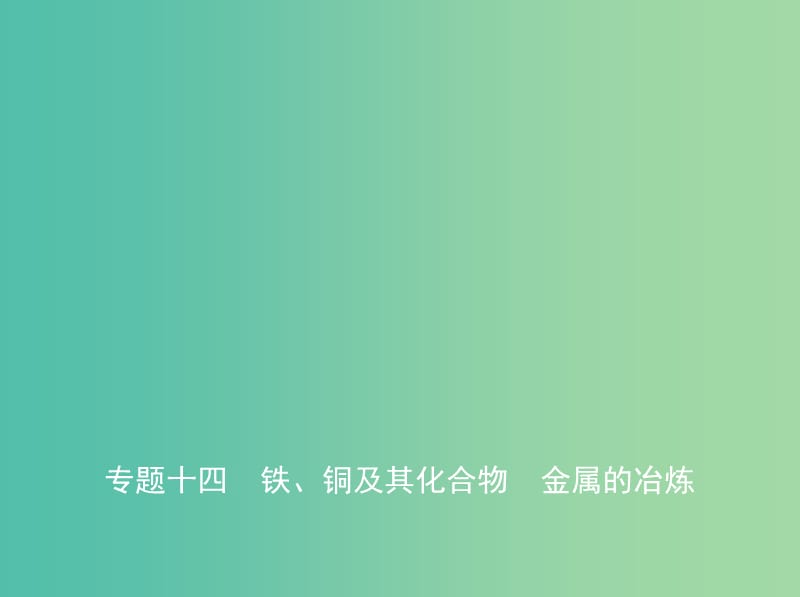 专题十四　铁、铜及其化合物　金属的冶炼